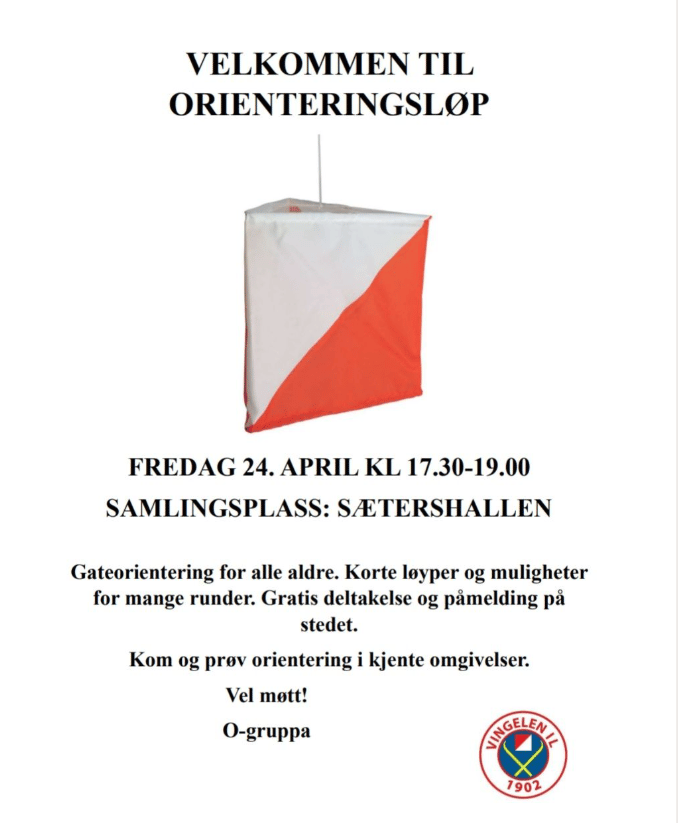 VELKOMMEN TIL
ORIENTERINGSLØP

FREDAG 24. APRIL KL 17.30-19.00

SAMLINGSPLASS: SÆTERSHALLEN

Gateorientering for alle aldre. Korte løyper og muligheter for mange runder. Gratis deltakelse og påmelding på stedet.

Kom og prøv orientering i kjente omgivelser.

Vel møtt!

O-gruppa

VINGELEN IL
1902